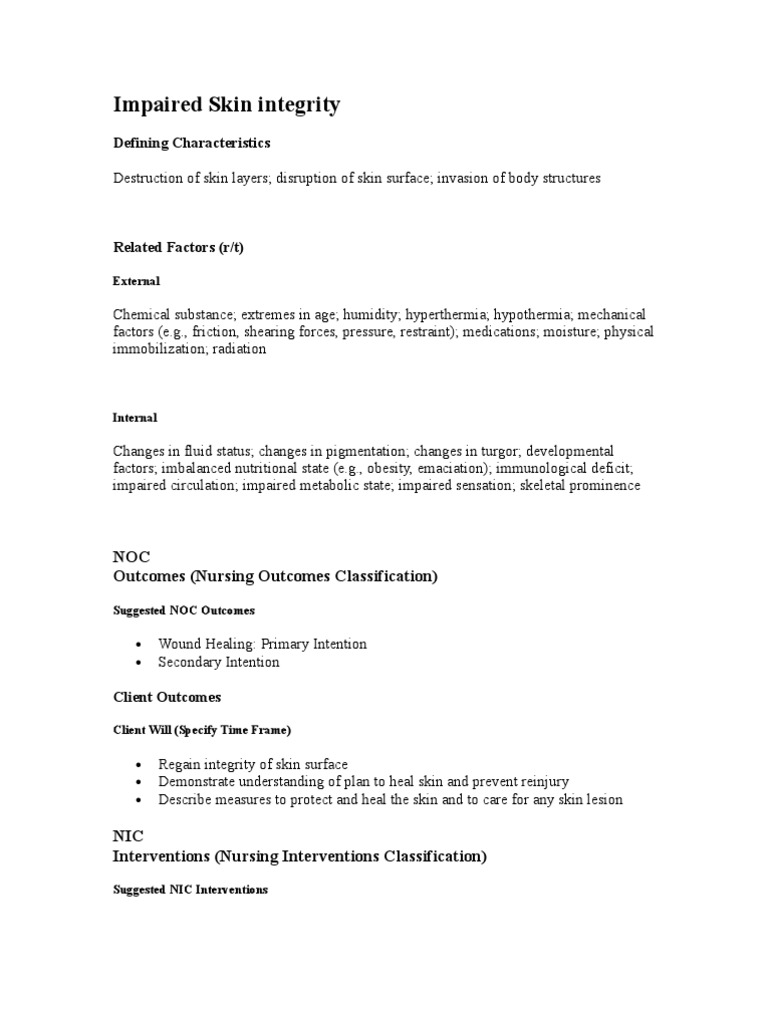 Impaired Skin integrity

Defining Characteristics

Destruction of skin layers; disruption of skin surface; invasion of body structures

Related Factors (r/t)

External

Chemical substance; extremes in age; humidity; hyperthermia; hypothermia; mechanical factors (e.g., friction, shearing forces, pressure, restraint); medications; moisture; physical immobilization; radiation

Internal

Changes in fluid status; changes in pigmentation; changes in turgor; developmental factors; imbalanced nutritional state (e.g., obesity, emaciation); immunological deficit; impaired circulation; impaired metabolic state; impaired sensation; skeletal prominence

NOC
Outcomes (Nursing Outcomes Classification)

Suggested NOC Outcomes

• Wound Healing: Primary Intention
• Secondary Intention

Client Outcomes

Client Will (Specify Time Frame)

• Regain integrity of skin surface
• Demonstrate understanding of plan to heal skin and prevent reinjury
• Describe measures to protect and heal the skin and to care for any skin lesion

NIC
Interventions (Nursing Interventions Classification)

Suggested NIC Interventions